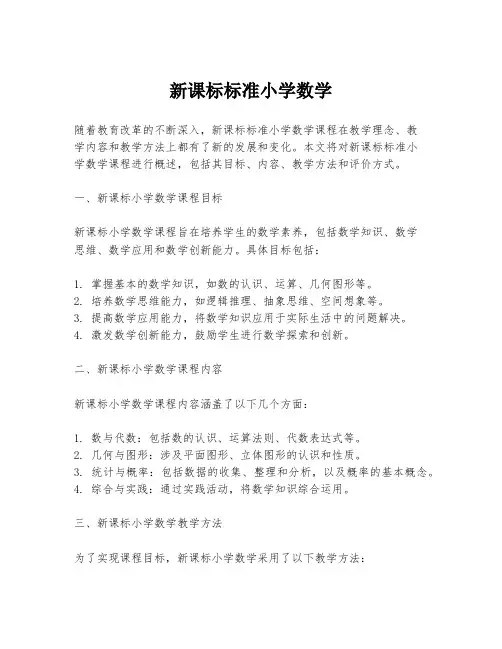 新课标标准小学数学

随着教育改革的不断深入，新课标标准小学数学课程在教学理念、教学内容和教学方法上都有了新的发展和变化。本文将对新课标标准小学数学课程进行概述，包括其目标、内容、教学方法和评价方式。

一、新课标小学数学课程目标

新课标小学数学课程旨在培养学生的数学素养，包括数学知识、数学思维、数学应用和数学创新能力。具体目标包括：

1. 掌握基本的数学知识，如数的认识、运算、几何图形等。
2. 培养数学思维能力，如逻辑推理、抽象思维、空间想象等。
3. 提高数学应用能力，将数学知识应用于实际生活中的问题解决。
4. 激发数学创新能力，鼓励学生进行数学探索和创新。

二、新课标小学数学课程内容

新课标小学数学课程内容涵盖了以下几个方面：

1. 数与代数：包括数的认识、运算法则、代数表达式等。
2. 几何与图形：涉及平面图形、立体图形的认识和性质。
3. 统计与概率：包括数据的收集、整理和分析，以及概率的基本概念。
4. 综合与实践：通过实践活动，将数学知识综合运用。

三、新课标小学数学教学方法

为了实现课程目标，新课标小学数学采用了以下教学方法：